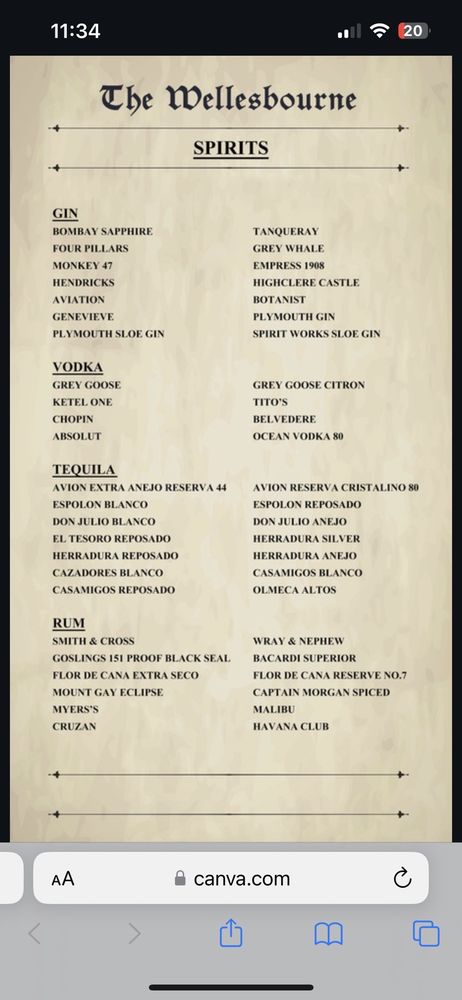 11:34

20

The Wellesbourne

SPIRITS

GIN

BOMBAY SAPPHIRE
FOUR PILLARS
MONKEY 47
HENDRICKS
AVIATION
GENEVIEVE
PLYMOUTH SLOE GIN

TANQUERAY
GREY WHALE
EMPRESS 1908
HIGHCLERE CASTLE
BOTANIST
PLYMOUTH GIN
SPIRIT WORKS SLOE GIN

VODKA

GREY GOOSE
KETEL ONE
CHOPIN
ABSOLUT

GREY GOOSE CITRON
TITO'S
BELVEDERE
OCEAN VODKA 80

TEQUILA

AVION EXTRA ANEJO RESERVA 44
ESPOLON BLANCO
DON JULIO BLANCO
EL TESORO REPOSADO
HERRADURA REPOSADO
CAZADORES BLANCO
CASAMIGOS REPOSADO

AVION RESERVA CRISTALINO 80
ESPOLON REPOSADO
DON JULIO ANEJO
HERRADURA SILVER
HERRADURA ANEJO
CASAMIGOS BLANCO
OLMECA ALTOS

RUM

SMITH & CROSS
GOSLINGS 151 PROOF BLACK SEAL
FLOR DE CANA EXTRA SECO
MOUNT GAY ECLIPSE
MYERS'S
CRUZAN

WRAY & NEPHEW
BACARDI SUPERIOR
FLOR DE CANA RESERVE NO.7
CAPTAIN MORGAN SPICED
MALIBU
HAVANA CLUB

AA canva.com